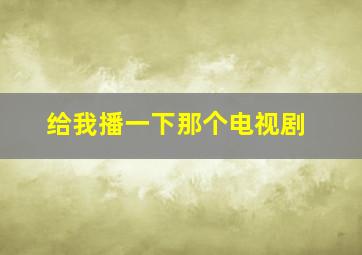 给我播一下那个电视剧